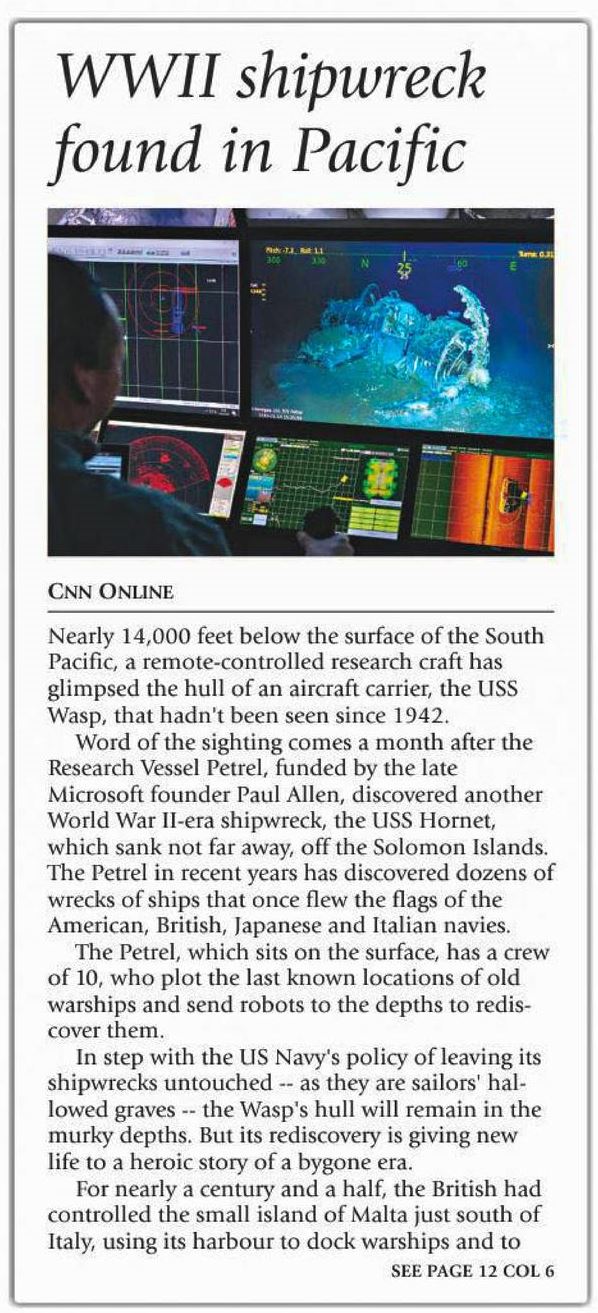 WWII shipwreck found in Pacific

CNN ONLINE

Nearly 14,000 feet below the surface of the South Pacific, a remote-controlled research craft has glimpsed the hull of an aircraft carrier, the USS Wasp, that hadn't been seen since 1942.

Word of the sighting comes a month after the Research Vessel Petrel, funded by the late Microsoft founder Paul Allen, discovered another World War II-era shipwreck, the USS Hornet, which sank not far away, off the Solomon Islands. The Petrel in recent years has discovered dozens of wrecks of ships that once flew the flags of the American, British, Japanese and Italian navies.

The Petrel, which sits on the surface, has a crew of 10, who plot the last known locations of old warships and send robots to the depths to rediscover them.

In step with the US Navy's policy of leaving its shipwrecks untouched -- as they are sailors' hallowed graves -- the Wasp's hull will remain in the murky depths. But its rediscovery is giving new life to a heroic story of a bygone era.

For nearly a century and a half, the British had controlled the small island of Malta just south of Italy, using its harbour to dock warships and to

SEE PAGE 12 COL 6